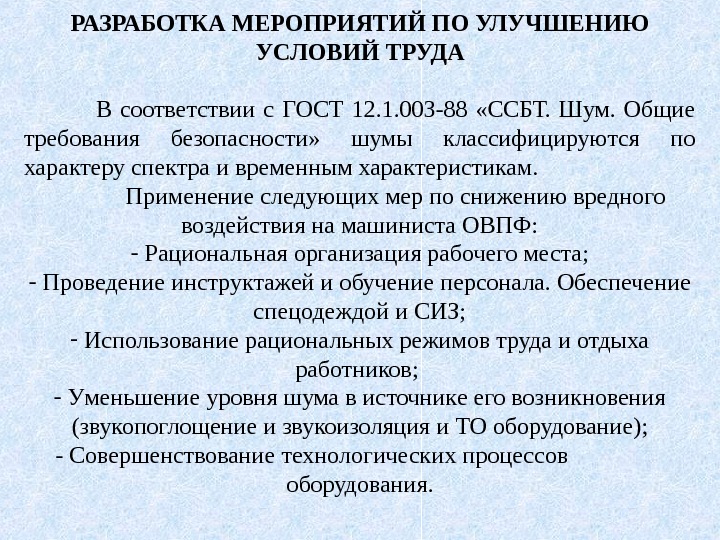 РАЗРАБОТКА МЕРОПРИЯТИЙ ПО УЛУЧШЕНИЮ УСЛОВИЙ ТРУДА

В соответствии с ГОСТ 12.1.003-88 «ССБТ. Шум. Общие требования безопасности» шумы классифицируются по характеру спектра и временным характеристикам.

Применение следующих мер по снижению вредного воздействия на машиниста ОВПФ:
- Рациональная организация рабочего места;
- Проведение инструктажей и обучение персонала. Обеспечение спецодеждой и СИЗ;
- Использование рациональных режимов труда и отдыха работников;
- Уменьшение уровня шума в источнике его возникновения (звукопоглощение и звукоизоляция и ТО оборудование);
- Совершенствование технологических процессов оборудования.